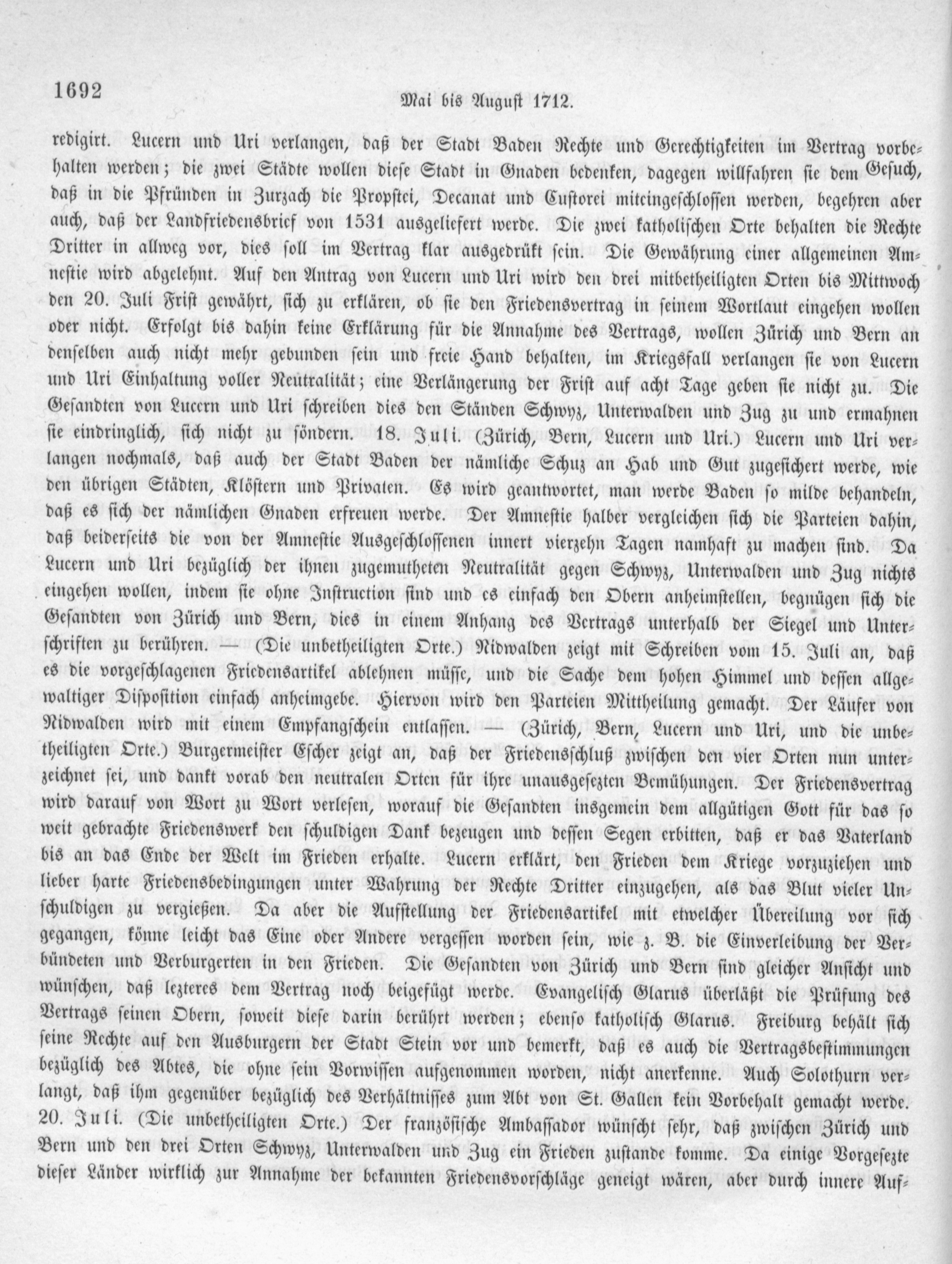 1692 Mai bis August 1712.

redigirt. Lucern und Uri verlangen, daß der Stadt Baden Rechte und Gerechtigkeiten im Vertrag vorbehalten werden; die zwei Städte wollen diese Stadt in Gnaden bedenken, dagegen willfahren sie dem Gesuch, daß in die Pfründen in Zurzach die Propstei, Decanat und Custorei miteingeschlossen werden, begehren aber auch, daß der Landfriedensbrief von 1531 ausgeliefert werde. Die zwei katholischen Orte behalten die Rechte Dritter in allweg vor, dies soll im Vertrag klar ausgedrükt sein. Die Gewährung einer allgemeinen Amnestie wird abgelehnt. Auf den Antrag von Lucern und Uri wird den drei mitbetheiligten Orten bis Mittwoch den 20. Juli Frist gewährt, sich zu erklären, ob sie den Friedensvertrag in seinem Wortlaut eingehen wollen oder nicht. Erfolgt bis dahin keine Erklärung für die Annahme des Vertrags, wollen Zürich und Bern an denselben auch nicht mehr gebunden sein und freie Hand behalten, im Kriegsfall verlangen sie von Lucern und Uri Einhaltung voller Neutralität; eine Verlängerung der Frist auf acht Tage geben sie nicht zu. Die Gesandten von Lucern und Uri schreiben dies den Ständen Schwyz, Unterwalden und Zug zu und ermahnen sie eindringlich, sich nicht zu söndern. 18. Juli. (Zürich, Bern, Lucern und Uri.) Lucern und Uri verlangen nochmals, daß auch der Stadt Baden der nämliche Schuz an Hab und Gut zugesichert werde, wie den übrigen Städten, Klöstern und Privaten. Es wird geantwortet, man werde Baden so milde behandeln, daß es sich der nämlichen Gnaden erfreuen werde. Der Amnestie halber vergleichen sich die Parteien dahin, daß beiderseits die von der Amnestie Ausgeschlossenen innert vierzehn Tagen namhaft zu machen sind. Da Lucern und Uri bezüglich der ihnen zugemutheten Neutralität gegen Schwyz, Unterwalden und Zug nichts eingehen wollen, indem sie ohne Instruction sind und es einfach den Obern anheimstellen, begnügen sich die Gesandten von Zürich und Bern, dies in einem Anhang des Vertrags unterhalb der Siegel und Unterschriften zu berühren. — (Die unbetheiligten Orte.) Nidwalden zeigt mit Schreiben vom 15. Juli an, daß es die vorgeschlagenen Friedensartikel ablehnen müsse, und die Sache dem hohen Himmel und dessen allgewaltiger Disposition einfach anheimgebe. Hiervon wird den Parteien Mittheilung gemacht. Der Läufer von Nidwalden wird mit einem Empfangschein entlassen. — (Zürich, Bern, Lucern und Uri, und die unbetheiligten Orte.) Burgermeister Escher zeigt an, daß der Friedensschluß zwischen den vier Orten nun unterzeichnet sei, und dankt vorab den neutralen Orten für ihre unausgesezten Bemühungen. Der Friedensvertrag wird darauf von Wort zu Wort verlesen, worauf die Gesandten insgemein dem allgütigen Gott für das so weit gebrachte Friedenswerk den schuldigen Dank bezeugen und dessen Segen erbitten, daß er das Vaterland bis an das Ende der Welt im Frieden erhalte. Lucern erklärt, den Frieden dem Kriege vorzuziehen und lieber harte Friedensbedingungen unter Wahrung der Rechte Dritter einzugehen, als das Blut vieler Unschuldigen zu vergießen. Da aber die Aufstellung der Friedensartikel mit etwelcher Übereilung vor sich gegangen, könne leicht das Eine oder Andere vergessen worden sein, wie z. B. die Einverleibung der Verbündeten und Verburgerten in den Frieden. Die Gesandten von Zürich und Bern sind gleicher Ansicht und wünschen, daß lezteres dem Vertrag noch beigefügt werde. Evangelisch Glarus überläßt die Prüfung des Vertrags seinen Obern, soweit diese darin berührt werden; ebenso katholisch Glarus. Freiburg behält sich seine Rechte auf den Ausburgern der Stadt Stein vor und bemerkt, daß es auch die Vertragsbestimmungen bezüglich des Abtes, die ohne sein Vorwissen aufgenommen worden, nicht anerkenne. Auch Solothurn verlangt, daß ihm gegenüber bezüglich des Verhältnisses zum Abt von St. Gallen kein Vorbehalt gemacht werde. 20. Juli. (Die unbetheiligten Orte.) Der französische Ambassador wünscht sehr, daß zwischen Zürich und Bern und den drei Orten Schwyz, Unterwalden und Zug ein Frieden zustande komme. Da einige Vorgesezte dieser Länder wirklich zur Annahme der bekannten Friedensvorschläge geneigt wären, aber durch innere Auf-